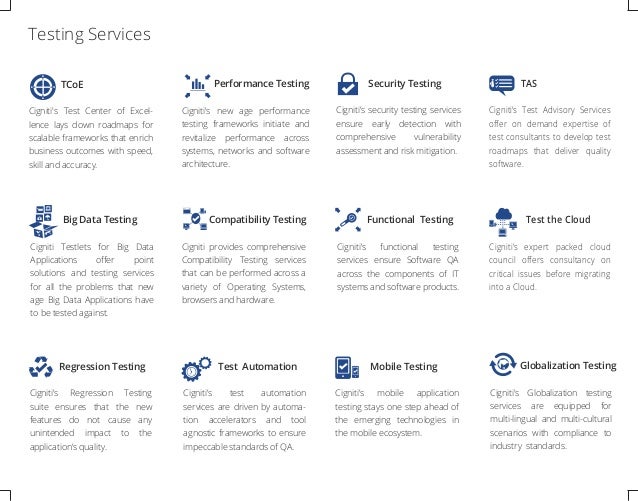 Testing Services

TCoE

Cigniti's Test Center of Excellence lays down roadmaps for scalable frameworks that enrich business outcomes with speed, skill and accuracy.

Performance Testing

Cigniti's new age performance testing frameworks initiate and revitalize performance across systems, networks and software architecture.

Security Testing

Cigniti's security testing services ensure early detection with comprehensive vulnerability assessment and risk mitigation.

TAS

Cigniti's Test Advisory Services offer on demand expertise of test consultants to develop test roadmaps that deliver quality software.

Big Data Testing

Cigniti Testlets for Big Data Applications offer point solutions and testing services for all the problems that new age Big Data Applications have to be tested against.

Compatibility Testing

Cigniti provides comprehensive Compatibility Testing services that can be performed across a variety of Operating Systems, browsers and hardware.

Functional Testing

Cigniti's functional testing services ensure Software QA across the components of IT systems and software products.

Test the Cloud

Cigniti's expert packed cloud council offers consultancy on critical issues before migrating into a Cloud.

Regression Testing

Cigniti's Regression Testing suite ensures that the new features do not cause any unintended impact to the application's quality.

Test Automation

Cigniti's test automation services are driven by automation accelerators and tool agnostic frameworks to ensure impeccable standards of QA.

Mobile Testing

Cigniti's mobile application testing stays one step ahead of the emerging technologies in the mobile ecosystem.

Globalization Testing

Cigniti's Globalization testing services are equipped for multi-lingual and multi-cultural scenarios with compliance to industry standards.